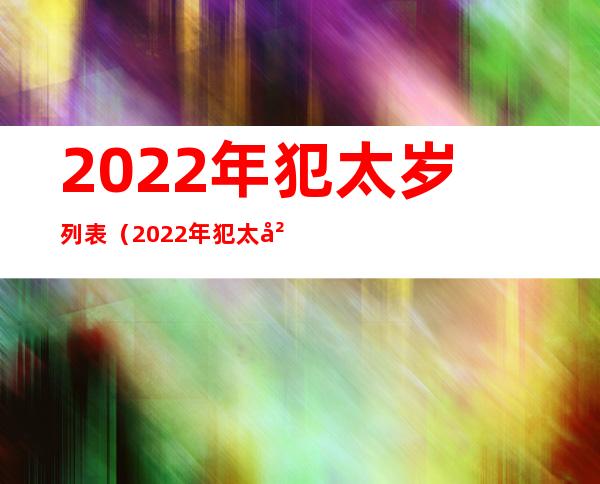 2022年犯太岁

列表（2022年犯太å²